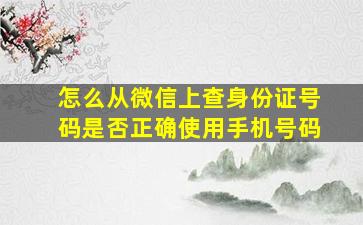 怎么从微信上查身份证号码是否正确使用手机号码